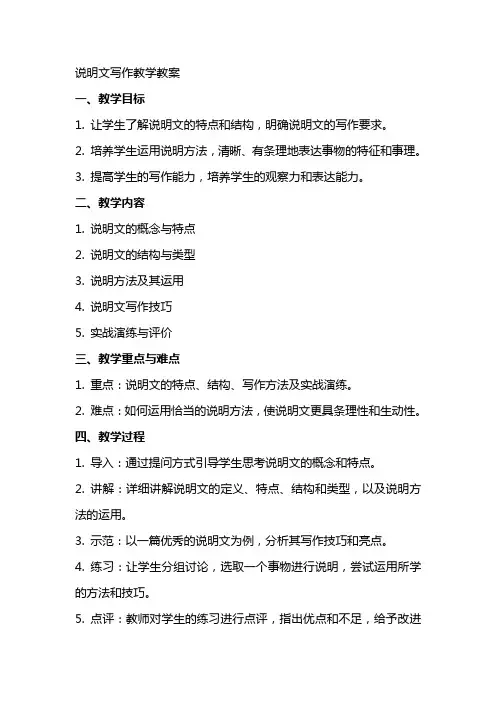 说明文写作教学教案

一、教学目标

1. 让学生了解说明文的特点和结构，明确说明文的写作要求。

2. 培养学生运用说明方法，清晰、有条理地表达事物的特征和事理。

3. 提高学生的写作能力，培养学生的观察力和表达能力。

二、教学内容

1. 说明文的概念与特点

2. 说明文的结构与类型

3. 说明方法及其运用

4. 说明文写作技巧

5. 实战演练与评价

三、教学重点与难点

1. 重点：说明文的特点、结构、写作方法及实战演练。

2. 难点：如何运用恰当的说明方法，使说明文更具条理性和生动性。

四、教学过程

1. 导入：通过提问方式引导学生思考说明文的概念和特点。

2. 讲解：详细讲解说明文的定义、特点、结构和类型，以及说明方法的运用。

3. 示范：以一篇优秀的说明文为例，分析其写作技巧和亮点。

4. 练习：让学生分组讨论，选取一个事物进行说明，尝试运用所学的方法和技巧。

5. 点评：教师对学生的练习进行点评，指出优点和不足，给予改进